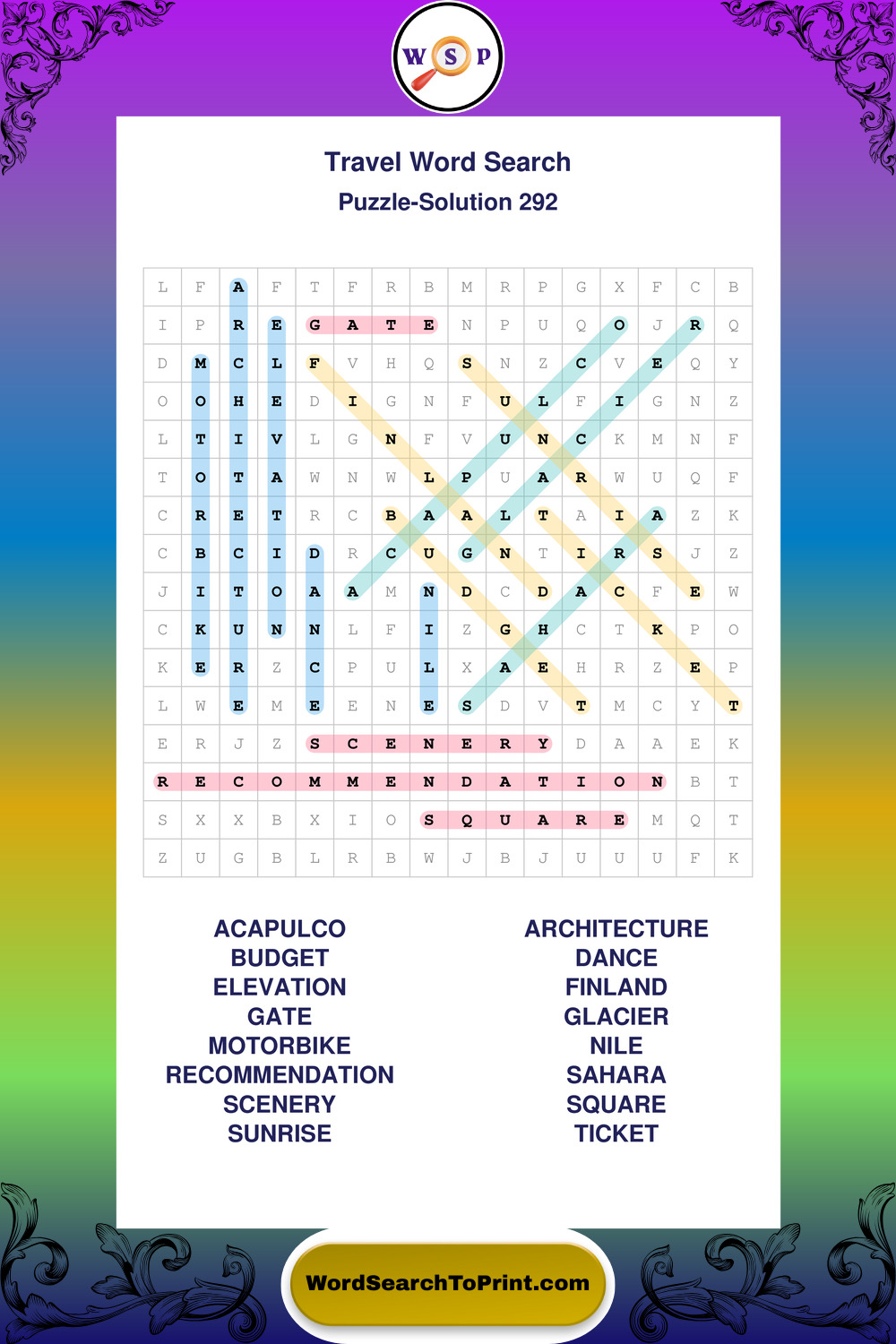 W S P

Travel Word Search
Puzzle-Solution 292

| L | F | A | F | T | F | R | B | M | R | P | G | X | F | C | B |
|---|---|---|---|---|---|---|---|---|---|---|---|---|---|---|---|
| I | P | R | E | G | A | T | E | N | P | U | Q | O | J | R | Q |
| D | M | C | L | F | V | H | Q | S | N | Z | C | V | E | Q | Y |
| O | O | H | E | D | I | G | N | F | U | L | F | I | G | N | Z |
| L | T | I | V | L | G | N | F | V | U | N | C | K | M | N | F |
| T | O | T | A | W | N | W | L | P | U | A | R | W | U | Q | F |
| C | R | E | T | R | C | B | A | A | L | T | A | I | A | Z | K |
| C | B | C | I | D | R | C | U | G | N | T | I | R | S | J | Z |
| J | I | T | O | A | A | M | N | D | C | D | A | C | F | E | W |
| C | K | U | N | N | L | F | I | Z | G | H | C | T | K | P | O |
| K | E | R | Z | C | P | U | L | X | A | E | H | R | Z | E | P |
| L | W | E | M | E | E | N | E | S | D | V | T | M | C | Y | T |
| E | R | J | Z | S | C | E | N | E | R | Y | D | A | A | E | K |
| R | E | C | O | M | M | E | N | D | A | T | I | O | N | B | T |
| S | X | X | B | X | I | O | S | Q | U | A | R | E | M | Q | T |
| Z | U | G | B | L | R | B | W | J | B | J | U | U | U | F | K |

ACAPULCO
BUDGET
ELEVATION
GATE
MOTORBIKE
RECOMMENDATION
SCENERY
SUNRISE

ARCHITECTURE
DANCE
FINLAND
GLACIER
NILE
SAHARA
SQUARE
TICKET

WordSearchToPrint.com